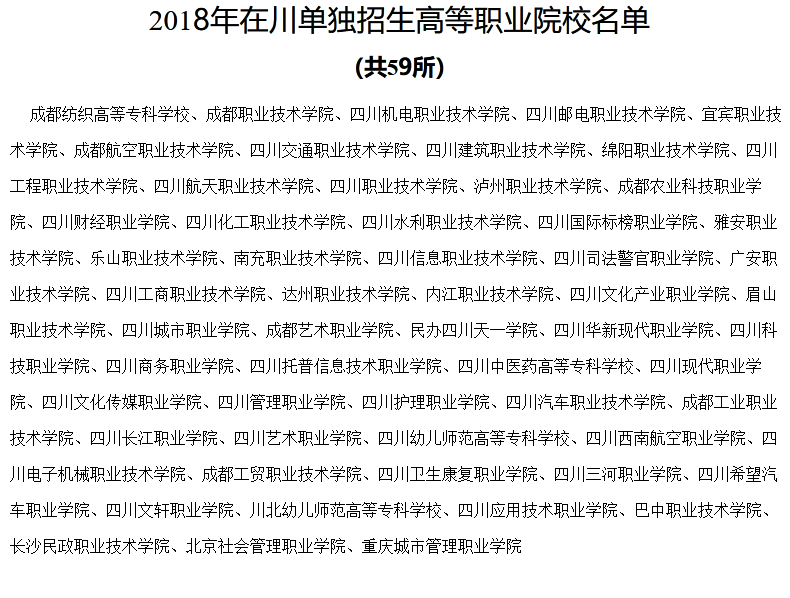 2018年在川单独招生高等职业院校名单

(共59所)

成都纺织高等专科学校、成都职业技术学院、四川机电职业技术学院、四川邮电职业技术学院、宜宾职业技术学院、成都航空职业技术学院、四川交通职业技术学院、四川建筑职业技术学院、绵阳职业技术学院、四川工程职业技术学院、四川航天职业技术学院、四川职业技术学院、泸州职业技术学院、成都农业科技职业学院、四川财经职业学院、四川化工职业技术学院、四川水利职业技术学院、四川国际标榜职业学院、雅安职业技术学院、乐山职业技术学院、南充职业技术学院、四川信息职业技术学院、四川司法警官职业学院、广安职业技术学院、四川工商职业技术学院、达州职业技术学院、内江职业技术学院、四川文化产业职业学院、眉山职业技术学院、四川城市职业学院、成都艺术职业学院、民办四川天一学院、四川华新现代职业学院、四川科技职业学院、四川商务职业学院、四川托普信息技术职业学院、四川中医药高等专科学校、四川现代职业学院、四川文化传媒职业学院、四川管理职业学院、四川护理职业学院、四川汽车职业技术学院、成都工业职业技术学院、四川长江职业学院、四川艺术职业学院、四川幼儿师范高等专科学校、四川西南航空职业学院、四川电子机械职业技术学院、成都工贸职业技术学院、四川卫生康复职业学院、四川三河职业学院、四川希望汽车职业学院、四川文轩职业学院、川北幼儿师范高等专科学校、四川应用技术职业学院、巴中职业技术学院、长沙民政职业技术学院、北京社会管理职业学院、重庆城市管理职业学院